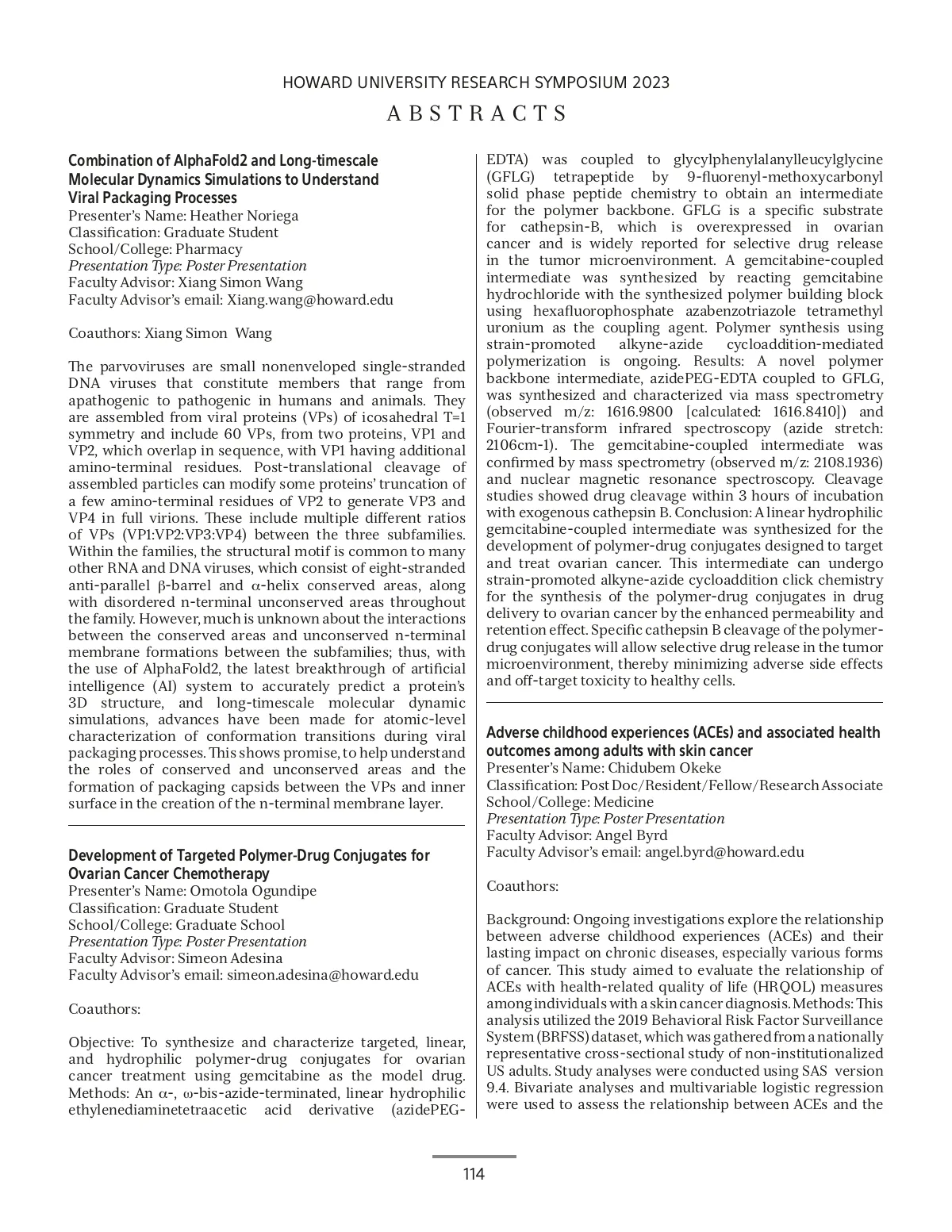 HOWARD UNIVERSITY RESEARCH SYMPOSIUM 2023

ABSTRACTS

Combination of AlphaFold2 and Long-timescale Molecular Dynamics Simulations to Understand Viral Packaging Processes
Presenter's Name: Heather Noriega
Classification: Graduate Student
School/College: Pharmacy
Presentation Type: Poster Presentation
Faculty Advisor: Xiang Simon Wang
Faculty Advisor's email: Xiang.wang@howard.edu

Coauthors: Xiang Simon Wang

The parvoviruses are small nonenveloped single-stranded DNA viruses that constitute members that range from apathogenic to pathogenic in humans and animals. They are assembled from viral proteins (VPs) of icosahedral T=1 symmetry and include 60 VPs, from two proteins, VP1 and VP2, which overlap in sequence, with VP1 having additional amino-terminal residues. Post-translational cleavage of assembled particles can modify some proteins' truncation of a few amino-terminal residues of VP2 to generate VP3 and VP4 in full virions. These include multiple different ratios of VPs (VP1:VP2:VP3:VP4) between the three subfamilies. Within the families, the structural motif is common to many other RNA and DNA viruses, which consist of eight-stranded anti-parallel β-barrel and α-helix conserved areas, along with disordered n-terminal unconserved areas throughout the family. However, much is unknown about the interactions between the conserved areas and unconserved n-terminal membrane formations between the subfamilies; thus, with the use of AlphaFold2, the latest breakthrough of artificial intelligence (AI) system to accurately predict a protein's 3D structure, and long-timescale molecular dynamic simulations, advances have been made for atomic-level characterization of conformation transitions during viral packaging processes. This shows promise, to help understand the roles of conserved and unconserved areas and the formation of packaging capsids between the VPs and inner surface in the creation of the n-terminal membrane layer.

Development of Targeted Polymer-Drug Conjugates for Ovarian Cancer Chemotherapy
Presenter's Name: Omotola Ogundipe
Classification: Graduate Student
School/College: Graduate School
Presentation Type: Poster Presentation
Faculty Advisor: Simeon Adesina
Faculty Advisor's email: simeon.adesina@howard.edu

Coauthors:

Objective: To synthesize and characterize targeted, linear, and hydrophilic polymer-drug conjugates for ovarian cancer treatment using gemcitabine as the model drug. Methods: An α-, ω-bis-azide-terminated, linear hydrophilic ethylenediaminetetraacetic acid derivative (azidePEG-EDTA) was coupled to glycylphenylalanylleucylglycine (GFLG) tetrapeptide by 9-fluorenyl-methoxycarbonyl solid phase peptide chemistry to obtain an intermediate for the polymer backbone. GFLG is a specific substrate for cathepsin-B, which is overexpressed in ovarian cancer and is widely reported for selective drug release in the tumor microenvironment. A gemcitabine-coupled intermediate was synthesized by reacting gemcitabine hydrochloride with the synthesized polymer building block using hexafluorophosphate azabenzotriazole tetramethyl uronium as the coupling agent. Polymer synthesis using strain-promoted alkyne-azide cycloaddition-mediated polymerization is ongoing. Results: A novel polymer backbone intermediate, azidePEG-EDTA coupled to GFLG, was synthesized and characterized via mass spectrometry (observed m/z: 1616.9800 [calculated: 1616.8410]) and Fourier-transform infrared spectroscopy (azide stretch: 2106cm-1). The gemcitabine-coupled intermediate was confirmed by mass spectrometry (observed m/z: 2108.1936) and nuclear magnetic resonance spectroscopy. Cleavage studies showed drug cleavage within 3 hours of incubation with exogenous cathepsin B. Conclusion: A linear hydrophilic gemcitabine-coupled intermediate was synthesized for the development of polymer-drug conjugates designed to target and treat ovarian cancer. This intermediate can undergo strain-promoted alkyne-azide cycloaddition click chemistry for the synthesis of the polymer-drug conjugates in drug delivery to ovarian cancer by the enhanced permeability and retention effect. Specific cathepsin B cleavage of the polymer-drug conjugates will allow selective drug release in the tumor microenvironment, thereby minimizing adverse side effects and off-target toxicity to healthy cells.

Adverse childhood experiences (ACEs) and associated health outcomes among adults with skin cancer
Presenter's Name: Chidubem Okeke
Classification: Post Doc/Resident/Fellow/Research Associate
School/College: Medicine
Presentation Type: Poster Presentation
Faculty Advisor: Angel Byrd
Faculty Advisor's email: angel.byrd@howard.edu

Coauthors:

Background: Ongoing investigations explore the relationship between adverse childhood experiences (ACEs) and their lasting impact on chronic diseases, especially various forms of cancer. This study aimed to evaluate the relationship of ACEs with health-related quality of life (HRQOL) measures among individuals with a skin cancer diagnosis. Methods: This analysis utilized the 2019 Behavioral Risk Factor Surveillance System (BRFSS) dataset, which was gathered from a nationally representative cross-sectional study of non-institutionalized US adults. Study analyses were conducted using SAS version 9.4. Bivariate analyses and multivariable logistic regression were used to assess the relationship between ACEs and the

114